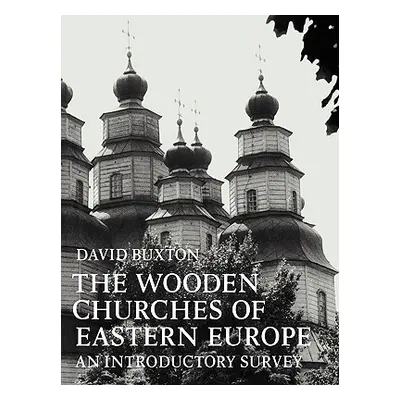 DAVID BUXTON

THE WOODEN CHURCHES OF EASTERN EUROPE

AN INTRODUCTORY SURVEY